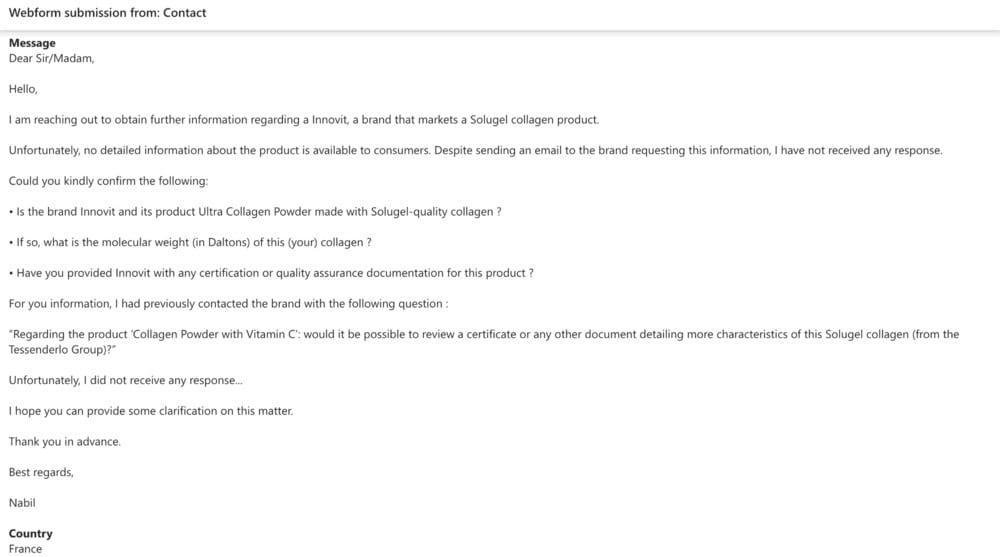 Webform submission from: Contact

Message
Dear Sir/Madam,

Hello,

I am reaching out to obtain further information regarding a Innovit, a brand that markets a Solugel collagen product.

Unfortunately, no detailed information about the product is available to consumers. Despite sending an email to the brand requesting this information, I have not received any response.

Could you kindly confirm the following:

• Is the brand Innovit and its product Ultra Collagen Powder made with Solugel-quality collagen ?

• If so, what is the molecular weight (in Daltons) of this (your) collagen ?

• Have you provided Innovit with any certification or quality assurance documentation for this product ?

For you information, I had previously contacted the brand with the following question :

"Regarding the product 'Collagen Powder with Vitamin C': would it be possible to review a certificate or any other document detailing more characteristics of this Solugel collagen (from the Tessenderlo Group)?"

Unfortunately, I did not receive any response...

I hope you can provide some clarification on this matter.

Thank you in advance.

Best regards,

Nabil

Country
France